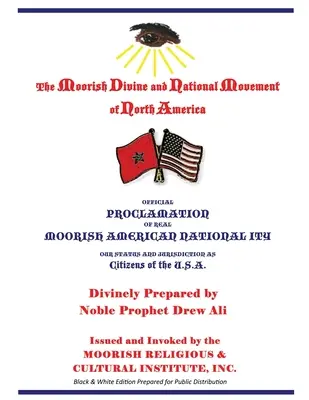 The Moorish Divine and National Movement of North America

OFFICIAL
PROCLAMATION
OF REAL
MOORISH AMERICAN NATIONAL ITY
OUR STATUS AND JURISDICTION AS
Citizens of the U.S.A.

Divinely Prepared by
Noble Prophet Drew Ali

Issued and Invoked by the
MOORISH RELIGIOUS &
CULTURAL INSTITUTE, INC.
Black & White Edition Prepared for Public Distribution